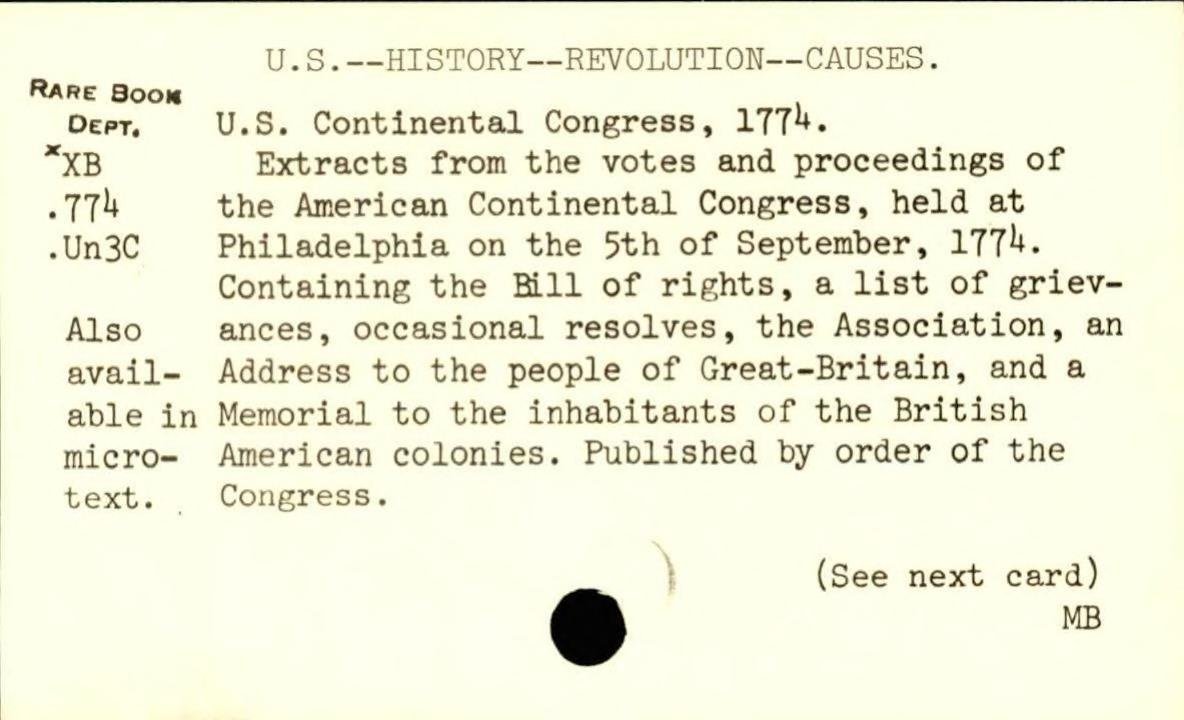 U.S.--HISTORY--REVOLUTION--CAUSES.

RARE BOOK DEPT.
*XB
.774
.Un3C

Also available in microtext.

U.S. Continental Congress, 1774.
Extracts from the votes and proceedings of the American Continental Congress, held at Philadelphia on the 5th of September, 1774. Containing the Bill of rights, a list of grievances, occasional resolves, the Association, an Address to the people of Great-Britain, and a Memorial to the inhabitants of the British American colonies. Published by order of the Congress.

(See next card)
MB